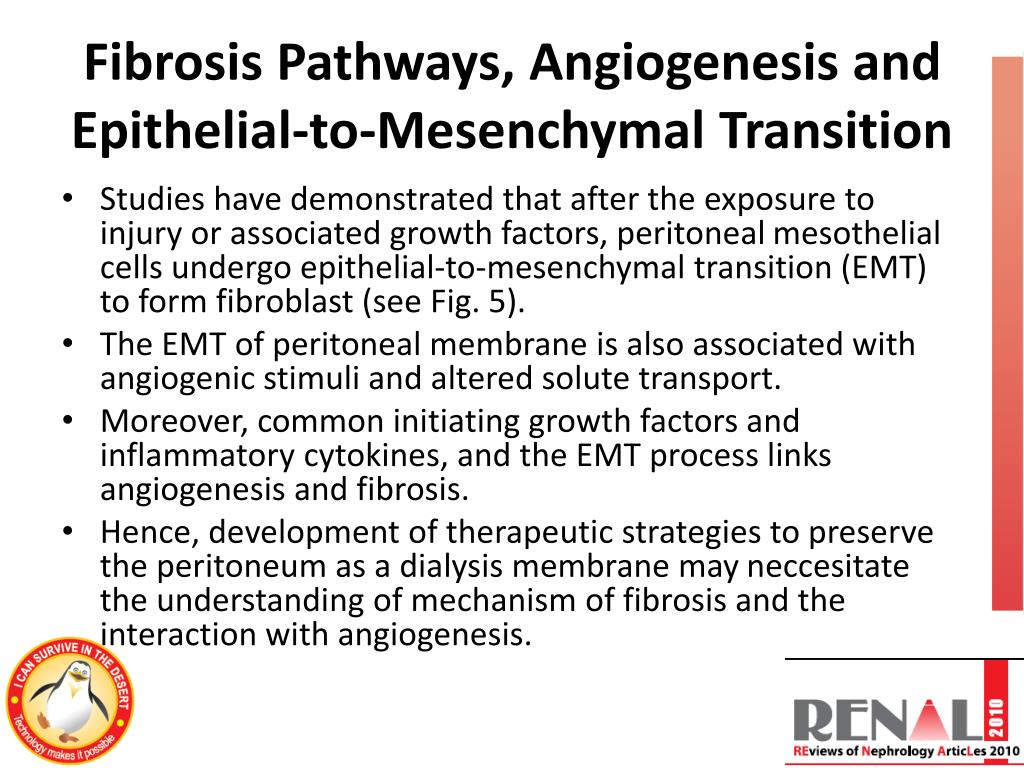 Fibrosis Pathways, Angiogenesis and Epithelial-to-Mesenchymal Transition

• Studies have demonstrated that after the exposure to injury or associated growth factors, peritoneal mesothelial cells undergo epithelial-to-mesenchymal transition (EMT) to form fibroblast (see Fig. 5).
• The EMT of peritoneal membrane is also associated with angiogenic stimuli and altered solute transport.
• Moreover, common initiating growth factors and inflammatory cytokines, and the EMT process links angiogenesis and fibrosis.
• Hence, development of therapeutic strategies to preserve the peritoneum as a dialysis membrane may neccesitate the understanding of mechanism of fibrosis and the interaction with angiogenesis.

I CAN SURVIVE IN THE DESERT
Technology makes it possible

RENAL 2010
REviews of Nephrology ArticLes 2010